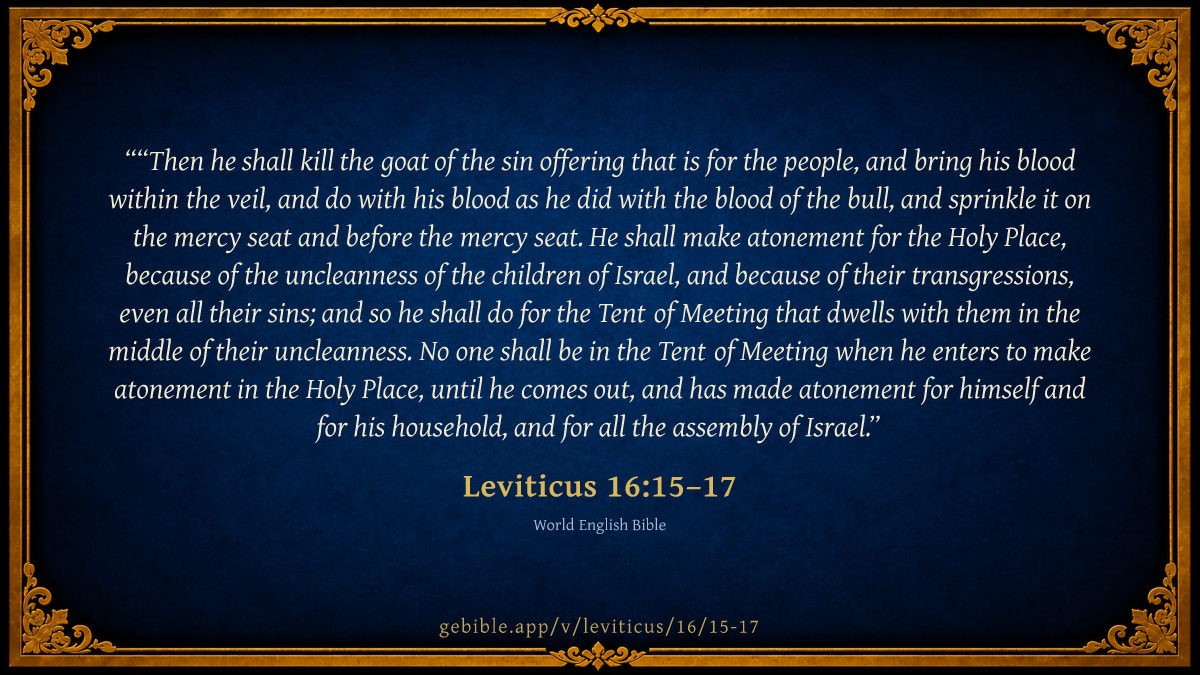 ""Then he shall kill the goat of the sin offering that is for the people, and bring his blood within the veil, and do with his blood as he did with the blood of the bull, and sprinkle it on the mercy seat and before the mercy seat. He shall make atonement for the Holy Place, because of the uncleanness of the children of Israel, and because of their transgressions, even all their sins; and so he shall do for the Tent of Meeting that dwells with them in the middle of their uncleanness. No one shall be in the Tent of Meeting when he enters to make atonement in the Holy Place, until he comes out, and has made atonement for himself and for his household, and for all the assembly of Israel."

Leviticus 16:15–17

World English Bible

gebible.app/v/leviticus/16/15-17